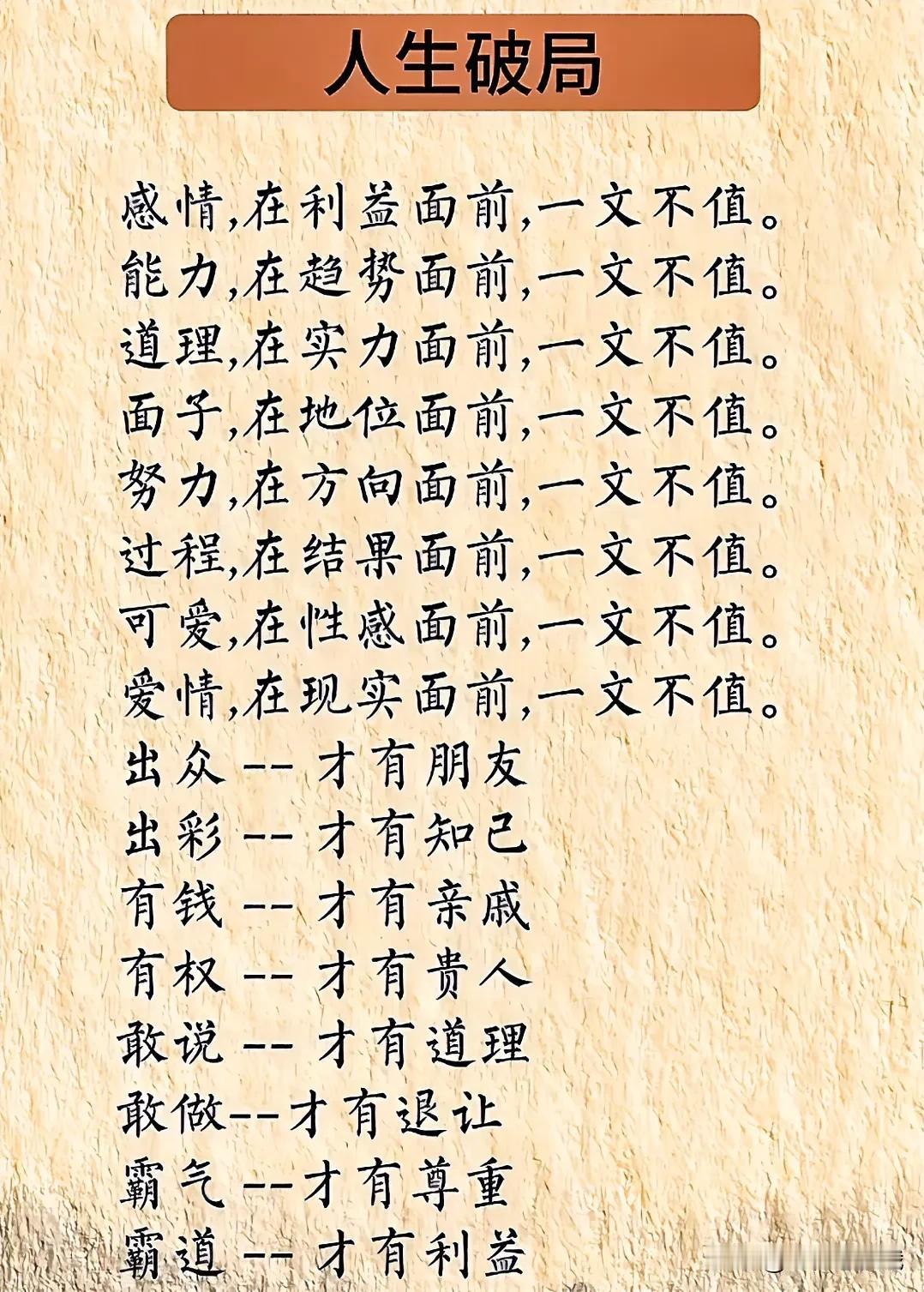 人生破局

感情,在利益面前,一文不值。
能力,在趋势面前,一文不值。
道理,在实力面前,一文不值。
面子,在地位面前,一文不值。
努力,在方向面前,一文不值。
过程,在结果面前,一文不值。
可爱,在性感面前,一文不值。
爱情,在现实面前,一文不值。
出众 -- 才有朋友
出彩 -- 才有知己
有钱 -- 才有亲戚
有权 -- 才有贵人
敢说 -- 才有道理
敢做--才有退让
霸气 --才有尊重
霸道 -- 才有利益